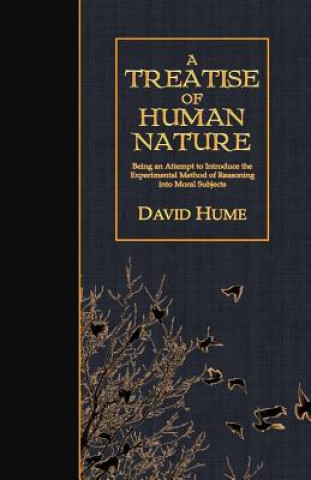 A TREATISE OF HUMAN NATURE

Being an Attempt to Introduce the Experimental Method of Reasoning into Moral Subjects

DAVID HUME